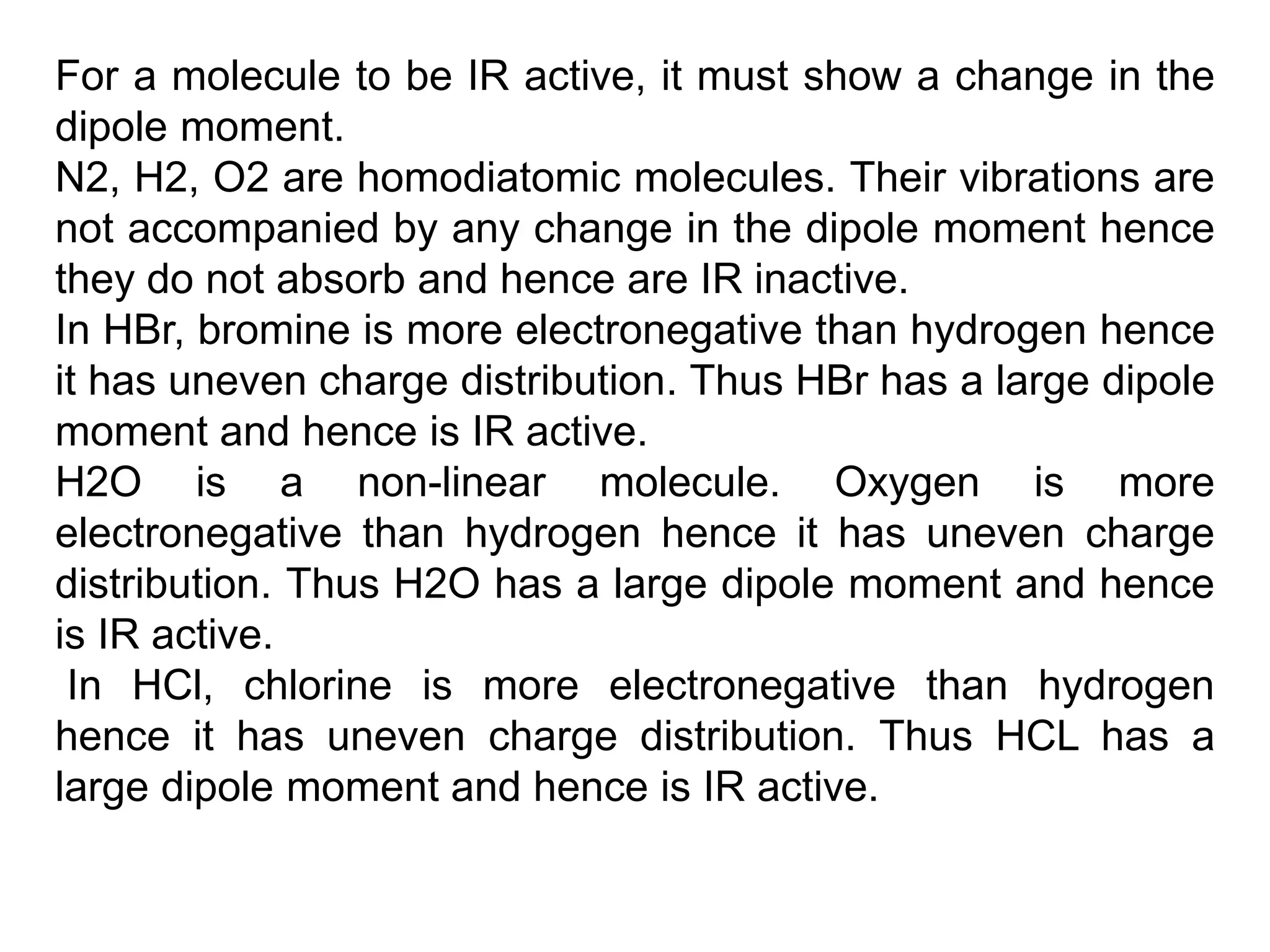 For a molecule to be IR active, it must show a change in the dipole moment.
N2, H2, O2 are homodiatomic molecules. Their vibrations are not accompanied by any change in the dipole moment hence they do not absorb and hence are IR inactive.
In HBr, bromine is more electronegative than hydrogen hence it has uneven charge distribution. Thus HBr has a large dipole moment and hence is IR active.
H2O is a non-linear molecule. Oxygen is more electronegative than hydrogen hence it has uneven charge distribution. Thus H2O has a large dipole moment and hence is IR active.
In HCl, chlorine is more electronegative than hydrogen hence it has uneven charge distribution. Thus HCL has a large dipole moment and hence is IR active.